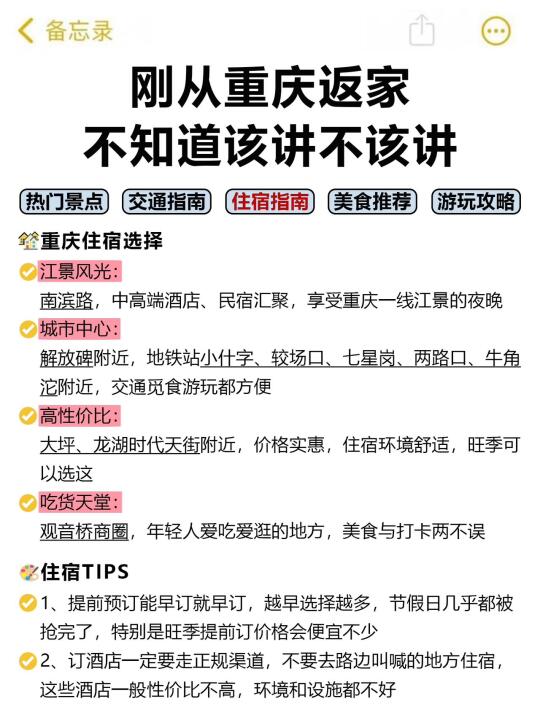 备忘录

刚从重庆返家
不知道该讲不该讲

热门景点 交通指南 住宿指南 美食推荐 游玩攻略

重庆住宿选择

江景风光：
南滨路，中高端酒店、民宿汇聚，享受重庆一线江景的夜晚

城市中心：
解放碑附近，地铁站小什字、较场口、七星岗、两路口、牛角沱附近，交通觅食游玩都方便

高性价比：
大坪、龙湖时代天街附近，价格实惠，住宿环境舒适，旺季可以选这

吃货天堂：
观音桥商圈，年轻人爱吃爱逛的地方，美食与打卡两不误

住宿TIPS

1、提前预订能早订就早订，越早选择越多，节假日几乎都被抢完了，特别是旺季提前订价格会便宜不少

2、订酒店一定要走正规渠道，不要去路边叫喊的地方住宿，这些酒店一般性价比不高，环境和设施都不好